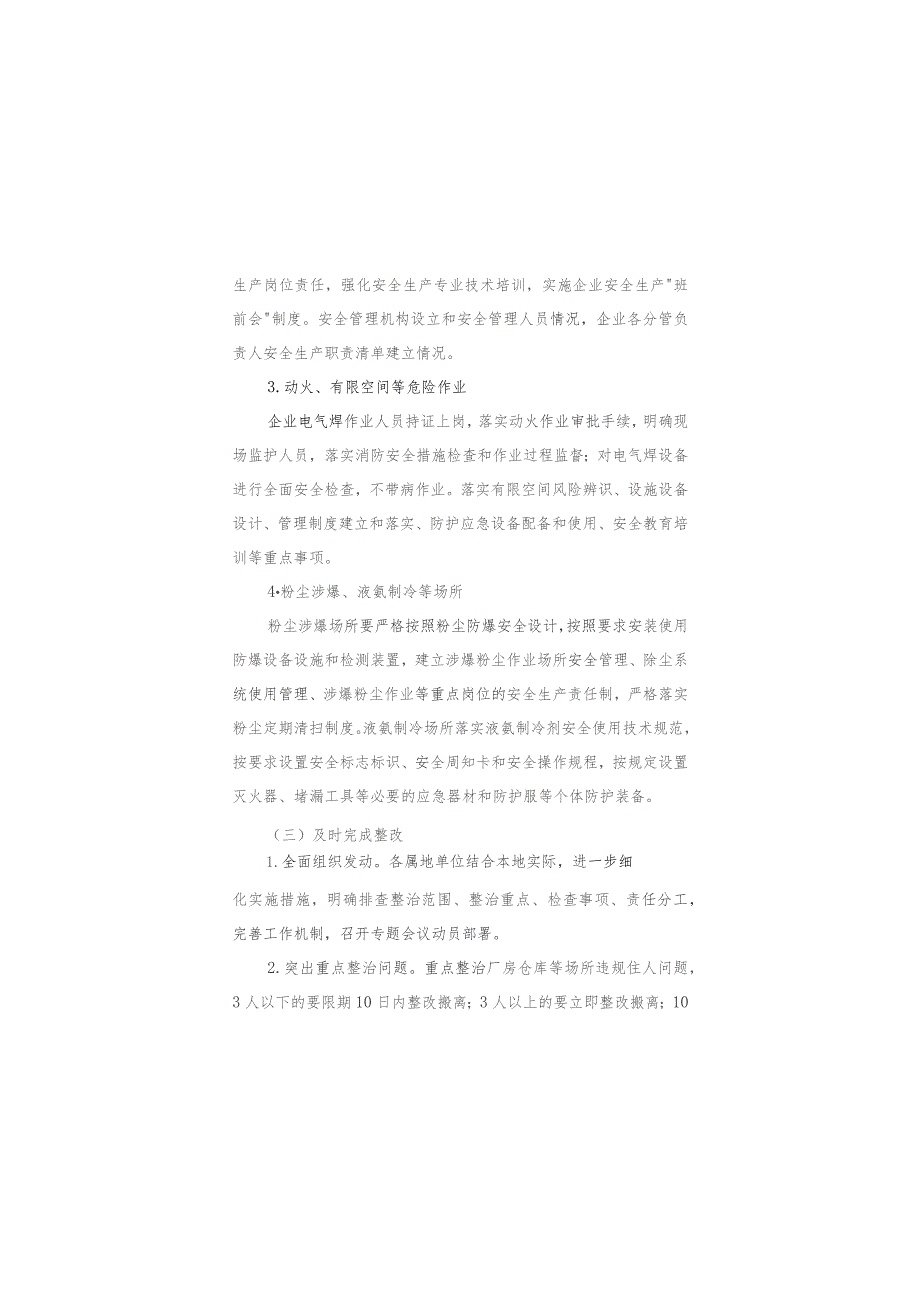 生产岗位责任，强化安全生产专业技术培训，实施企业安全生产"班前会"制度。安全管理机构设立和安全管理人员情况，企业各分管负责人安全生产职责清单建立情况。

3.动火、有限空间等危险作业

企业电气焊作业人员持证上岗，落实动火作业审批手续，明确现场监护人员，落实消防安全措施检查和作业过程监督；对电气焊设备进行全面安全检查，不带病作业。落实有限空间风险辨识、设施设备设计、管理制度建立和落实、防护应急设备配备和使用、安全教育培训等重点事项。

4•粉尘涉爆、液氨制冷等场所

粉尘涉爆场所要严格按照粉尘防爆安全设计，按照要求安装使用防爆设备设施和检测装置，建立涉爆粉尘作业场所安全管理、除尘系统使用管理、涉爆粉尘作业等重点岗位的安全生产责任制，严格落实粉尘定期清扫制度。液氨制冷场所落实液氨制冷剂安全使用技术规范，按要求设置安全标志标识、安全周知卡和安全操作规程，按规定设置灭火器、堵漏工具等必要的应急器材和防护服等个体防护装备。

（三）及时完成整改

1.全面组织发动。各属地单位结合本地实际，进一步细化实施措施，明确排查整治范围、整治重点、检查事项、责任分工，完善工作机制，召开专题会议动员部署。

2.突出重点整治问题。重点整治厂房仓库等场所违规住人问题，3人以下的要限期10日内整改搬离；3人以上的要立即整改搬离；10